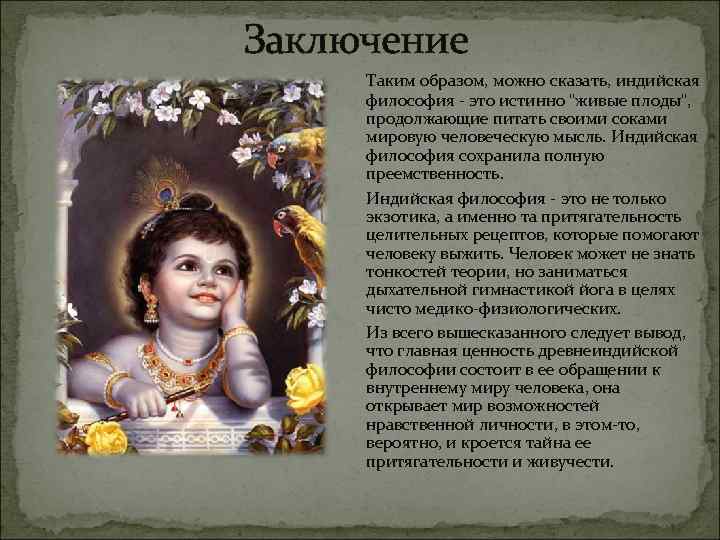 Заключение

Таким образом, можно сказать, индийская философия - это истинно "живые плоды", продолжающие питать своими соками мировую человеческую мысль. Индийская философия сохранила полную преемственность.

Индийская философия - это не только экзотика, а именно та притягательность целительных рецептов, которые помогают человеку выжить. Человек может не знать тонкостей теории, но заниматься дыхательной гимнастикой йога в целях чисто медико-физиологических.

Из всего вышесказанного следует вывод, что главная ценность древнеиндийской философии состоит в ее обращении к внутреннему миру человека, она открывает мир возможностей нравственной личности, в этом-то, вероятно, и кроется тайна ее притягательности и живучести.